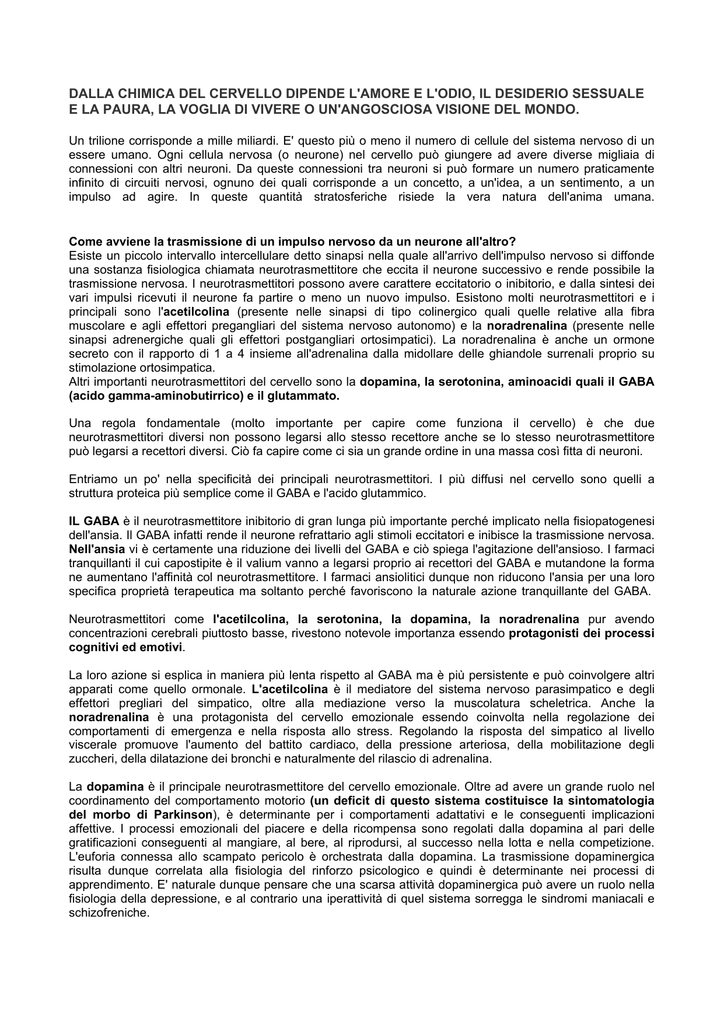 DALLA CHIMICA DEL CERVELLO DIPENDE L'AMORE E L'ODIO, IL DESIDERIO SESSUALE E LA PAURA, LA VOGLIA DI VIVERE O UN'ANGOSCIOSA VISIONE DEL MONDO.

Un trilione corrisponde a mille miliardi. E' questo più o meno il numero di cellule del sistema nervoso di un essere umano. Ogni cellula nervosa (o neurone) nel cervello può giungere ad avere diverse migliaia di connessioni con altri neuroni. Da queste connessioni tra neuroni si può formare un numero praticamente infinito di circuiti nervosi, ognuno dei quali corrisponde a un concetto, a un'idea, a un sentimento, a un impulso ad agire. In queste quantità stratosferiche risiede la vera natura dell'anima umana.

Come avviene la trasmissione di un impulso nervoso da un neurone all'altro?
Esiste un piccolo intervallo intercellulare detto sinapsi nella quale all'arrivo dell'impulso nervoso si diffonde una sostanza fisiologica chiamata neurotrasmettitore che eccita il neurone successivo e rende possibile la trasmissione nervosa. I neurotrasmettitori possono avere carattere eccitatorio o inibitorio, e dalla sintesi dei vari impulsi ricevuti il neurone fa partire o meno un nuovo impulso. Esistono molti neurotrasmettitori e i principali sono l'acetilcolina (presente nelle sinapsi di tipo colinergico quali quelle relative alla fibra muscolare e agli effettori pregangliari del sistema nervoso autonomo) e la noradrenalina (presente nelle sinapsi adrenergiche quali gli effettori postgangliari ortosimpatici). La noradrenalina è anche un ormone secreto con il rapporto di 1 a 4 insieme all'adrenalina dalla midollare delle ghiandole surrenali proprio su stimolazione ortosimpatica.
Altri importanti neurotrasmettitori del cervello sono la dopamina, la serotonina, aminoacidi quali il GABA (acido gamma-aminobutirrico) e il glutammato.

Una regola fondamentale (molto importante per capire come funziona il cervello) è che due neurotrasmettitori diversi non possono legarsi allo stesso recettore anche se lo stesso neurotrasmettitore può legarsi a recettori diversi. Ciò fa capire come ci sia un grande ordine in una massa così fitta di neuroni.

Entriamo un po' nella specificità dei principali neurotrasmettitori. I più diffusi nel cervello sono quelli a struttura proteica più semplice come il GABA e l'acido glutammico.

IL GABA è il neurotrasmettitore inibitorio di gran lunga più importante perché implicato nella fisiopatogenesi dell'ansia. Il GABA infatti rende il neurone refrattario agli stimoli eccitatori e inibisce la trasmissione nervosa. Nell'ansia vi è certamente una riduzione dei livelli del GABA e ciò spiega l'agitazione dell'ansioso. I farmaci tranquillanti il cui capostipite è il valium vanno a legarsi proprio ai recettori del GABA e mutandone la forma ne aumentano l'affinità col neurotrasmettitore. I farmaci ansiolitici dunque non riducono l'ansia per una loro specifica proprietà terapeutica ma soltanto perché favoriscono la naturale azione tranquillante del GABA.

Neurotrasmettitori come l'acetilcolina, la serotonina, la dopamina, la noradrenalina pur avendo concentrazioni cerebrali piuttosto basse, rivestono notevole importanza essendo protagonisti dei processi cognitivi ed emotivi.

La loro azione si esplica in maniera più lenta rispetto al GABA ma è più persistente e può coinvolgere altri apparati come quello ormonale. L'acetilcolina è il mediatore del sistema nervoso parasimpatico e degli effettori pregliari del simpatico, oltre alla mediazione verso la muscolatura scheletrica. Anche la noradrenalina è una protagonista del cervello emozionale essendo coinvolta nella regolazione dei comportamenti di emergenza e nella risposta allo stress. Regolando la risposta del simpatico al livello viscerale promuove l'aumento del battito cardiaco, della pressione arteriosa, della mobilitazione degli zuccheri, della dilatazione dei bronchi e naturalmente del rilascio di adrenalina.

La dopamina è il principale neurotrasmettitore del cervello emozionale. Oltre ad avere un grande ruolo nel coordinamento del comportamento motorio (un deficit di questo sistema costituisce la sintomatologia del morbo di Parkinson), è determinante per i comportamenti adattativi e le conseguenti implicazioni affettive. I processi emozionali del piacere e della ricompensa sono regolati dalla dopamina al pari delle gratificazioni conseguenti al mangiare, al bere, al riprodursi, al successo nella lotta e nella competizione. L'euforia connessa allo scampato pericolo è orchestrata dalla dopamina. La trasmissione dopaminergica risulta dunque correlata alla fisiologia del rinforzo psicologico e quindi è determinante nei processi di apprendimento. E' naturale dunque pensare che una scarsa attività dopaminergica può avere un ruolo nella fisiologia della depressione, e al contrario una iperattività di quel sistema sorregga le sindromi maniacali e schizofreniche.